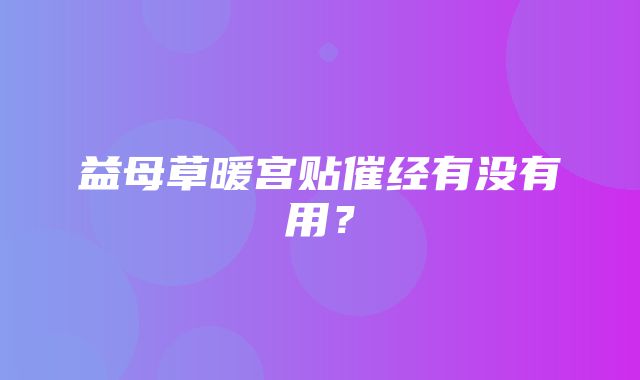 益母草暖宫贴催经有没有用？